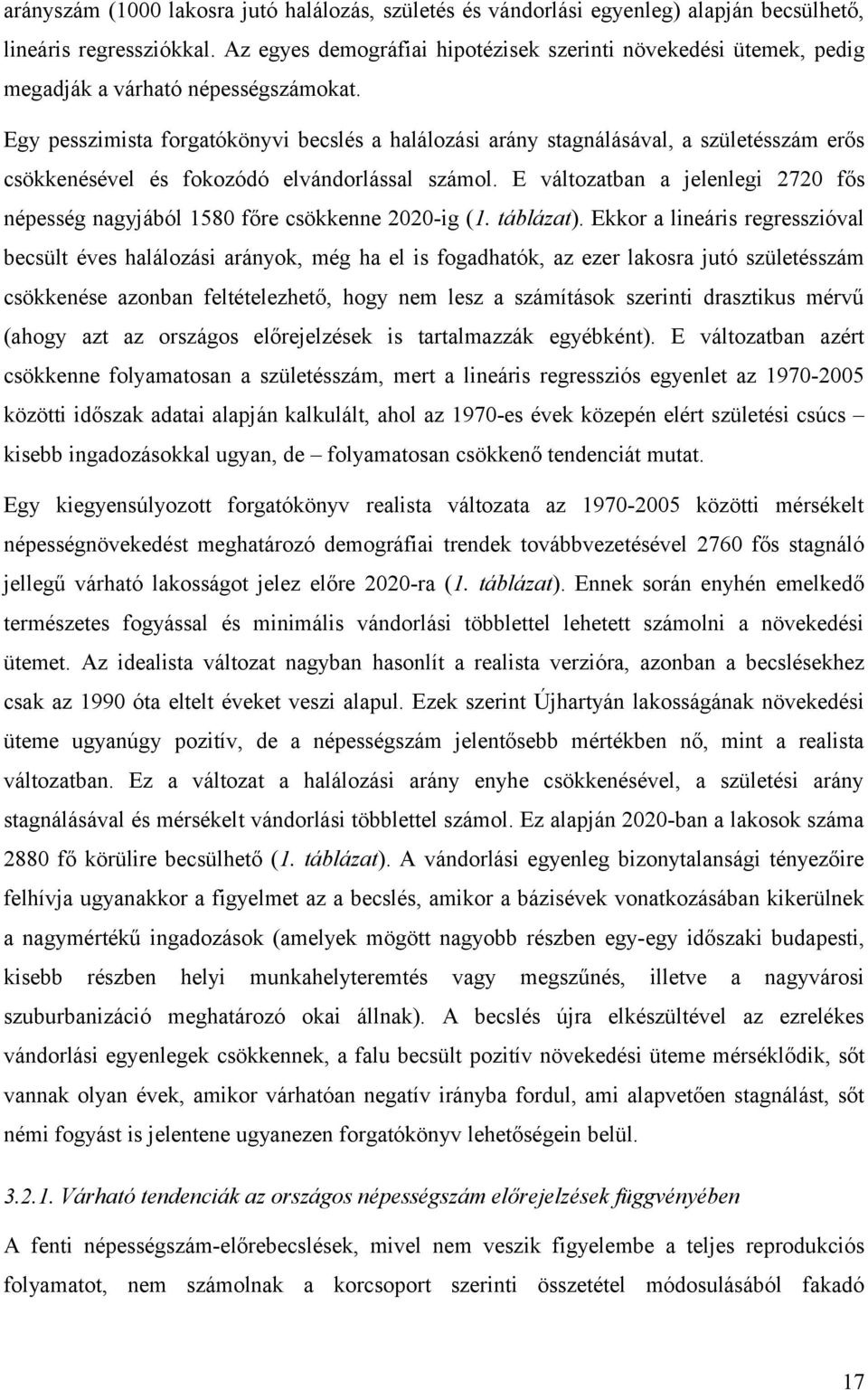 arányszám (1000 lakosra jutó halálozás, születés és vándorlási egyenleg) alapján becsülhető, lineáris regressziókkal. Az egyes demográfiai hipotézisek szerinti növekedési ütemek, pedig megadják a várható népességszámokat.

Egy pesszimista forgatókönyvi becslés a halálozási arány stagnálásával, a születésszám erős csökkenésével és fokozódó elvándorlással számol. E változatban a jelenlegi 2720 fős népesség nagyjából 1580 főre csökkenne 2020-ig (1. táblázat). Ekkor a lineáris regresszióval becsült éves halálozási arányok, még ha el is fogadhatók, az ezer lakosra jutó születésszám csökkenése azonban feltételezhető, hogy nem lesz a számítások szerinti drasztikus mérvű (ahogy azt az országos előrejelzések is tartalmazzák egyébként). E változatban azért csökkenne folyamatosan a születésszám, mert a lineáris regressziós egyenlet az 1970-2005 közötti időszak adatai alapján kalkulált, ahol az 1970-es évek közepén elért születési csúcs – kisebb ingadozásokkal ugyan, de – folyamatosan csökkenő tendenciát mutat.

Egy kiegyensúlyozott forgatókönyv realista változata az 1970-2005 közötti mérsékelt népességnövekedést meghatározó demográfiai trendek továbbvezetésével 2760 fős stagnáló jellegű várható lakosságot jelez előre 2020-ra (1. táblázat). Ennek során enyhén emelkedő természetes fogyással és minimális vándorlási többlettel lehetett számolni a növekedési ütemet. Az idealista változat nagyban hasonlít a realista verzióra, azonban a becslésekhez csak az 1990 óta eltelt éveket veszi alapul. Ezek szerint Újhartyán lakosságának növekedési üteme ugyanúgy pozitív, de a népességszám jelentősebb mértékben nő, mint a realista változatban. Ez a változat a halálozási arány enyhe csökkenésével, a születési arány stagnálásával és mérsékelt vándorlási többlettel számol. Ez alapján 2020-ban a lakosok száma 2880 fő körülire becsülhető (1. táblázat). A vándorlási egyenleg bizonytalansági tényezőire felhívja ugyanakkor a figyelmet az a becslés, amikor a bázisévek vonatkozásában kikerülnek a nagymértékű ingadozások (amelyek mögött nagyobb részben egy-egy időszaki budapesti, kisebb részben helyi munkahelyteremtés vagy megszűnés, illetve a nagyvárosi szuburbanizáció meghatározó okai állnak). A becslés újra elkészültével az ezrelékes vándorlási egyenlegek csökkennek, a falu becsült pozitív növekedési üteme mérséklődik, sőt vannak olyan évek, amikor várhatóan negatív irányba fordul, ami alapvetően stagnálást, sőt némi fogyást is jelentene ugyanezen forgatókönyv lehetőségein belül.

3.2.1. Várható tendenciák az országos népességszám előrejelzések függvényében

A fenti népességszám-előrebecslések, mivel nem veszik figyelembe a teljes reprodukciós folyamatot, nem számolnak a korcsoport szerinti összetétel módosulásából fakadó

17